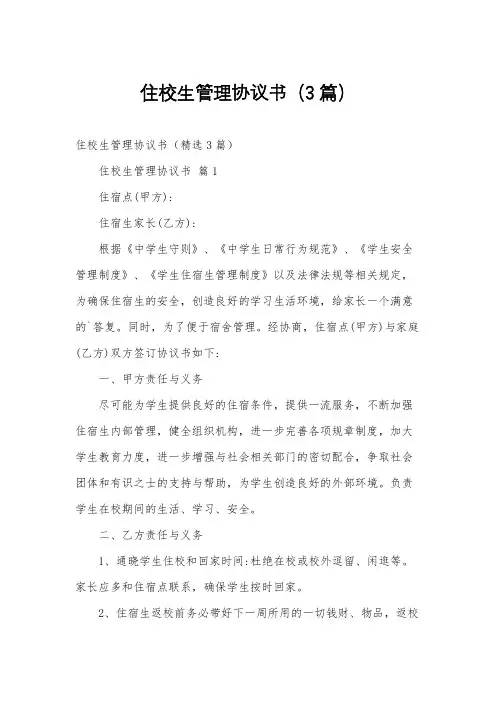 住校生管理协议书（3篇）

住校生管理协议书（精选3篇）

住校生管理协议书 篇1

住宿点(甲方)：

住宿生家长(乙方)：

根据《中学生守则》、《中学生日常行为规范》、《学生安全管理制度》、《学生住宿生管理制度》以及法律法规等相关规定，为确保住宿生的安全，创造良好的学习生活环境，给家长一个满意的`答复。同时，为了便于宿舍管理。经协商，住宿点(甲方)与家庭(乙方)双方签订协议书如下：

一、甲方责任与义务

尽可能为学生提供良好的住宿条件，提供一流服务，不断加强住宿生内部管理，健全组织机构，进一步完善各项规章制度，加大学生教育力度，进一步增强与社会相关部门的密切配合，争取社会团体和有识之士的支持与帮助，为学生创造良好的外部环境。负责学生在校期间的生活、学习、安全。

二、乙方责任与义务

1、通晓学生住校和回家时间:杜绝在校或校外逗留、闲逛等。家长应多和住宿点联系，确保学生按时回家。

2、住宿生返校前务必带好下一周所用的一切钱财、物品，返校